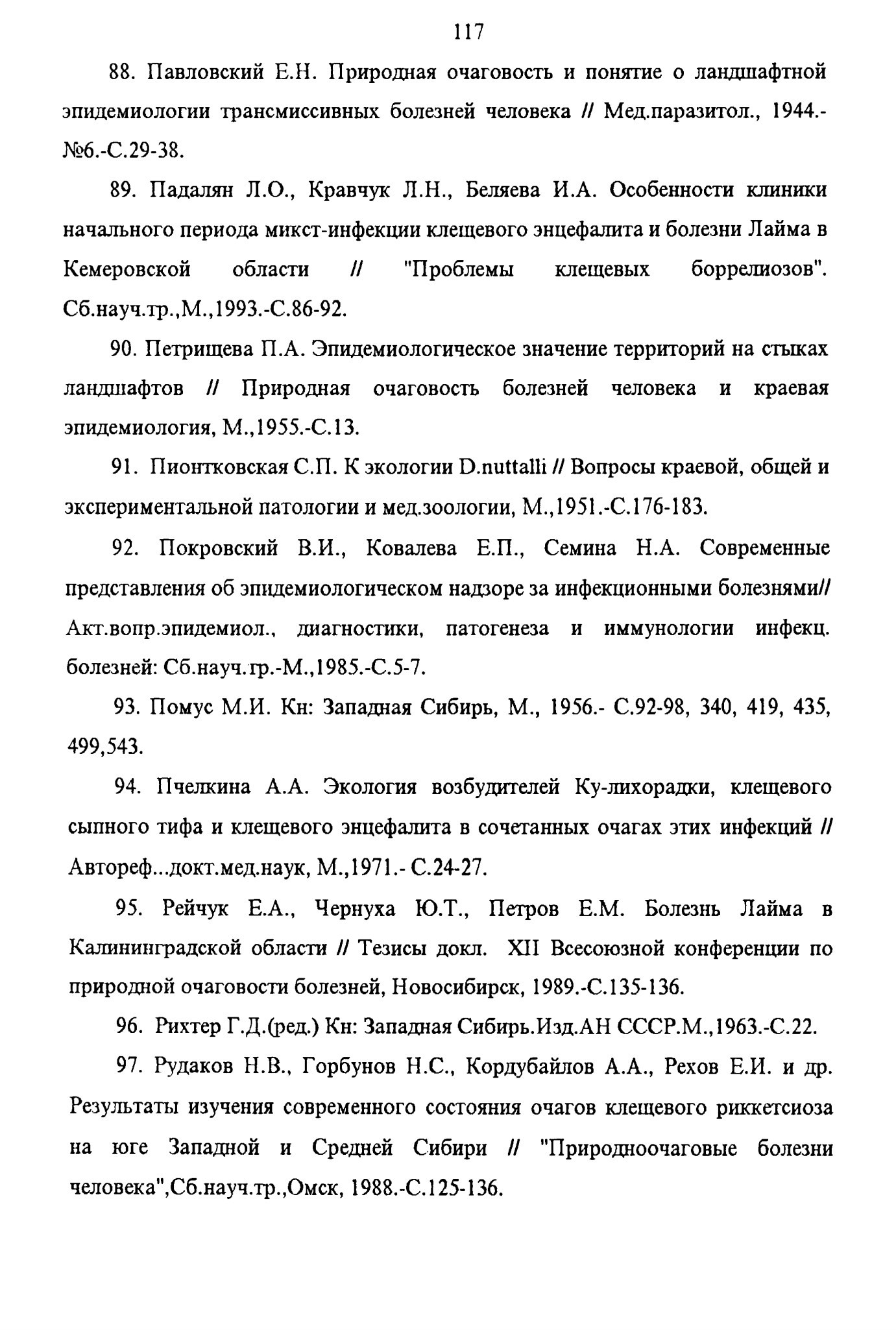 117

88. Павловский Е.Н. Природная очаговость и понятие о ландшафтной эпидемиологии трансмиссивных болезней человека // Мед.паразитол., 1944.-№6.-С.29-38.

89. Падалян Л.О., Кравчук Л.Н., Беляева И.А. Особенности клиники начального периода микст-инфекции клещевого энцефалита и болезни Лайма в Кемеровской области // "Проблемы клещевых боррелиозов". Сб.науч.тр.,М.,1993.-С.86-92.

90. Петрищева П.А. Эпидемиологическое значение территорий на стыках ландшафтов // Природная очаговость болезней человека и краевая эпидемиология, М.,1955.-С.13.

91. Пионтковская С.П. К экологии D.nuttalli // Вопросы краевой, общей и экспериментальной патологии и мед.зоологии, М.,1951.-С.176-183.

92. Покровский В.И., Ковалева Е.П., Семина Н.А. Современные представления об эпидемиологическом надзоре за инфекционными болезнями// Акт.вопр.эпидемиол., диагностики, патогенеза и иммунологии инфекц. болезней: Сб.науч.гр.-М.,1985.-С.5-7.

93. Помус М.И. Кн: Западная Сибирь, М., 1956.- С.92-98, 340, 419, 435, 499,543.

94. Пчелкина А.А. Экология возбудителей Ку-лихорадки, клещевого сыпного тифа и клещевого энцефалита в сочетанных очагах этих инфекций // Автореф...докт.мед.наук, М.,1971.- С.24-27.

95. Рейчук Е.А., Чернуха Ю.Т., Петров Е.М. Болезнь Лайма в Калининградской области // Тезисы докл. XII Всесоюзной конференции по природной очаговости болезней, Новосибирск, 1989.-С.135-136.

96. Рихтер Г.Д.(ред.) Кн: Западная Сибирь.Изд.АН СССР.М.,1963.-С.22.

97. Рудаков Н.В., Горбунов Н.С., Кордубайлов А.А., Рехов Е.И. и др. Результаты изучения современного состояния очагов клещевого риккетсиоза на юге Западной и Средней Сибири // "Природноочаговые болезни человека",Сб.науч.тр.,Омск, 1988.-С.125-136.